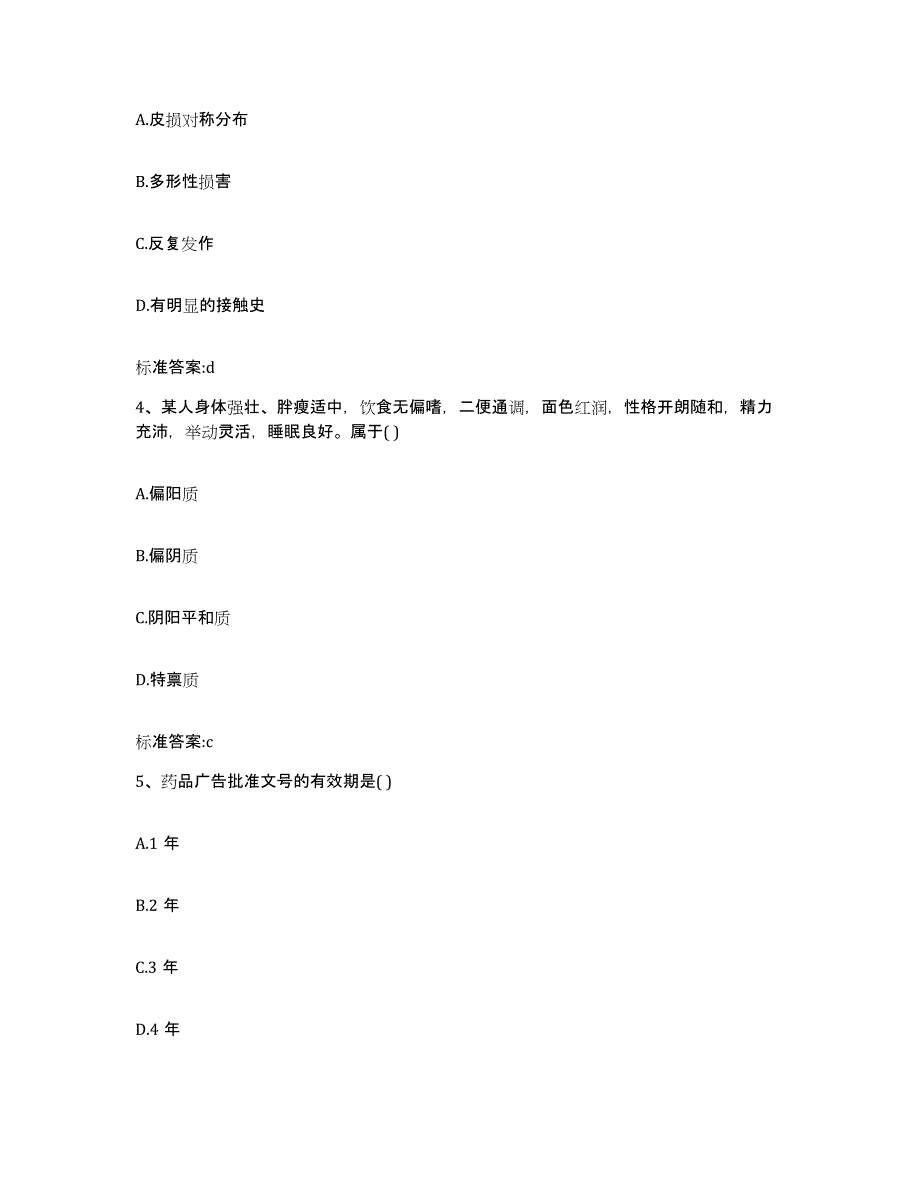 A.皮损对称分布

B.多形性损害

C.反复发作

D.有明显的接触史

标准答案:d

4、某人身体强壮、胖瘦适中，饮食无偏嗜，二便通调，面色红润，性格开朗随和，精力充沛，举动灵活，睡眠良好。属于( )

A.偏阳质

B.偏阴质

C.阴阳平和质

D.特禀质

标准答案:c

5、药品广告批准文号的有效期是( )

A.1 年

B.2 年

C.3 年

D.4 年